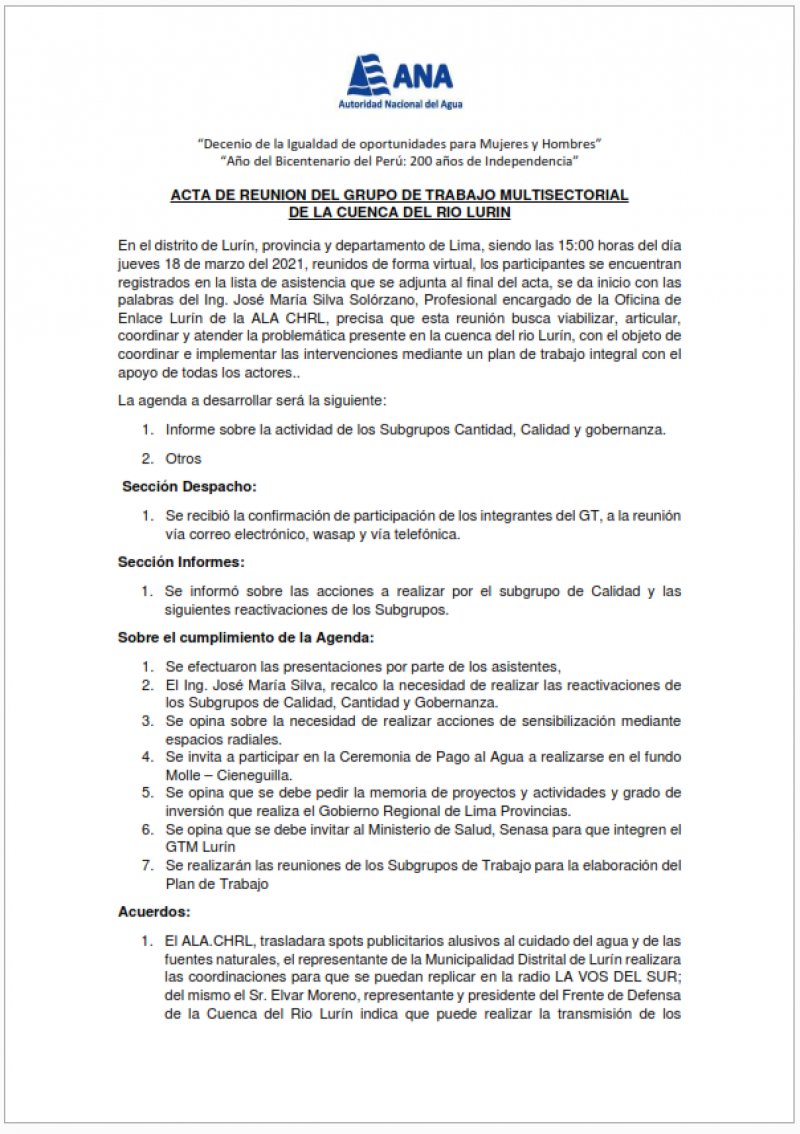 ANA
Autoridad Nacional del Agua

"Decenio de la Igualdad de oportunidades para Mujeres y Hombres"
"Año del Bicentenario del Perú: 200 años de Independencia"

ACTA DE REUNION DEL GRUPO DE TRABAJO MULTISECTORIAL DE LA CUENCA DEL RIO LURIN

En el distrito de Lurín, provincia y departamento de Lima, siendo las 15:00 horas del día jueves 18 de marzo del 2021, reunidos de forma virtual, los participantes se encuentran registrados en la lista de asistencia que se adjunta al final del acta, se da inicio con las palabras del Ing. José María Silva Solórzano, Profesional encargado de la Oficina de Enlace Lurín de la ALA CHRL, precisa que esta reunión busca viabilizar, articular, coordinar y atender la problemática presente en la cuenca del rio Lurín, con el objeto de coordinar e implementar las intervenciones mediante un plan de trabajo integral con el apoyo de todas los actores..

La agenda a desarrollar será la siguiente:

1. Informe sobre la actividad de los Subgrupos Cantidad, Calidad y gobernanza.

2. Otros

Sección Despacho:

1. Se recibió la confirmación de participación de los integrantes del GT, a la reunión vía correo electrónico, wasap y vía telefónica.

Sección Informes:

1. Se informó sobre las acciones a realizar por el subgrupo de Calidad y las siguientes reactivaciones de los Subgrupos.

Sobre el cumplimiento de la Agenda:

1. Se efectuaron las presentaciones por parte de los asistentes,
2. El Ing. José María Silva, recalco la necesidad de realizar las reactivaciones de los Subgrupos de Calidad, Cantidad y Gobernanza.
3. Se opina sobre la necesidad de realizar acciones de sensibilización mediante espacios radiales.
4. Se invita a participar en la Ceremonia de Pago al Agua a realizarse en el fundo Molle – Cieneguilla.
5. Se opina que se debe pedir la memoria de proyectos y actividades y grado de inversión que realiza el Gobierno Regional de Lima Provincias.
6. Se opina que se debe invitar al Ministerio de Salud, Senasa para que integren el GTM Lurín
7. Se realizarán las reuniones de los Subgrupos de Trabajo para la elaboración del Plan de Trabajo

Acuerdos:

1. El ALA.CHRL, trasladara spots publicitarios alusivos al cuidado del agua y de las fuentes naturales, el representante de la Municipalidad Distrital de Lurín realizara las coordinaciones para que se puedan replicar en la radio LA VOS DEL SUR; del mismo el Sr. Elvar Moreno, representante y presidente del Frente de Defensa de la Cuenca del Rio Lurín indica que puede realizar la transmisión de los